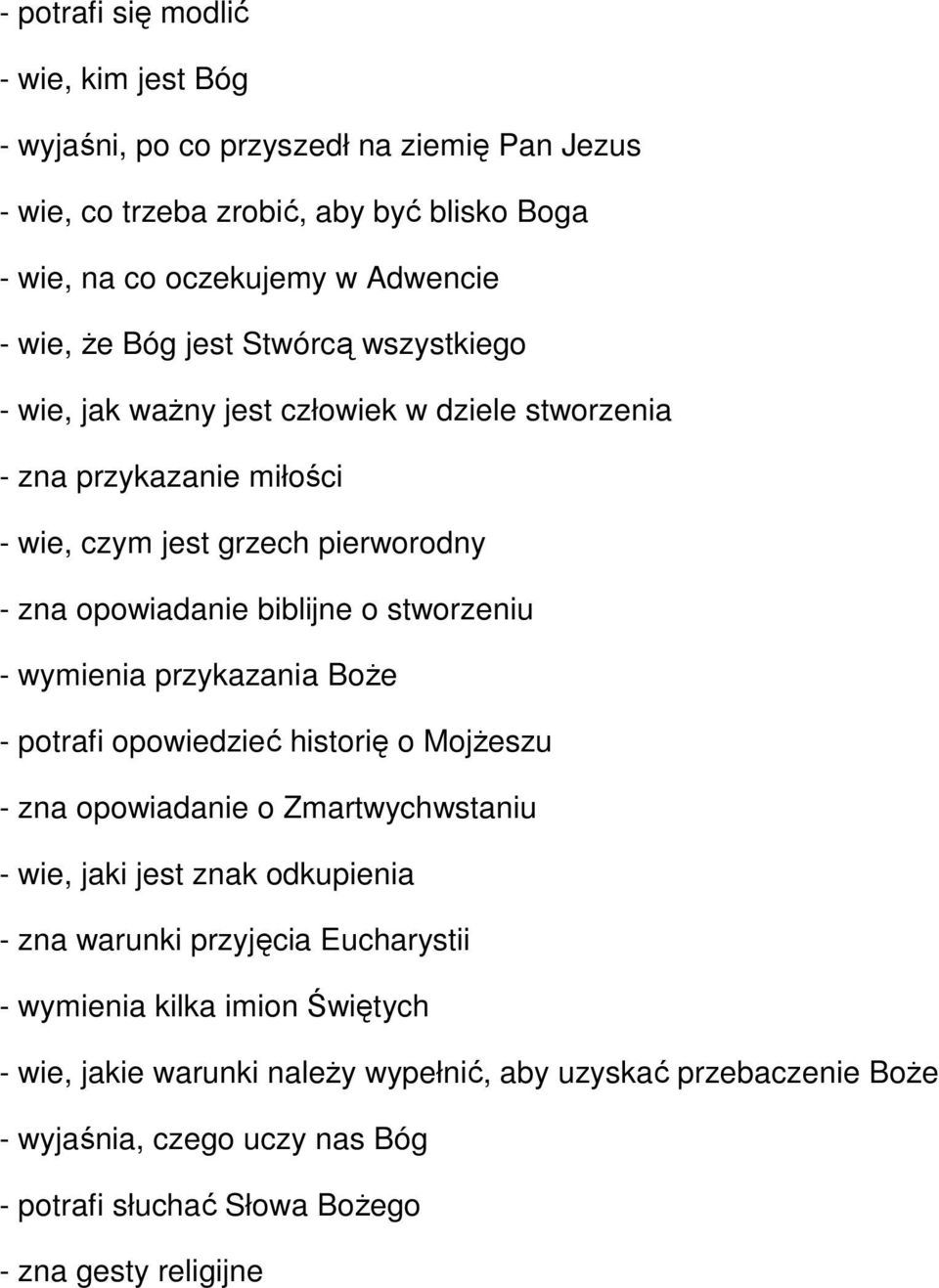 - potrafi się modlić

- wie, kim jest Bóg

- wyjaśni, po co przyszedł na ziemię Pan Jezus

- wie, co trzeba zrobić, aby być blisko Boga

- wie, na co oczekujemy w Adwencie

- wie, że Bóg jest Stwórcą wszystkiego

- wie, jak ważny jest człowiek w dziele stworzenia

- zna przykazanie miłości

- wie, czym jest grzech pierworodny

- zna opowiadanie biblijne o stworzeniu

- wymienia przykazania Boże

- potrafi opowiedzieć historię o Mojżeszu

- zna opowiadanie o Zmartwychwstaniu

- wie, jaki jest znak odkupienia

- zna warunki przyjęcia Eucharystii

- wymienia kilka imion Świętych

- wie, jakie warunki należy wypełnić, aby uzyskać przebaczenie Boże

- wyjaśnia, czego uczy nas Bóg

- potrafi słuchać Słowa Bożego

- zna gesty religijne